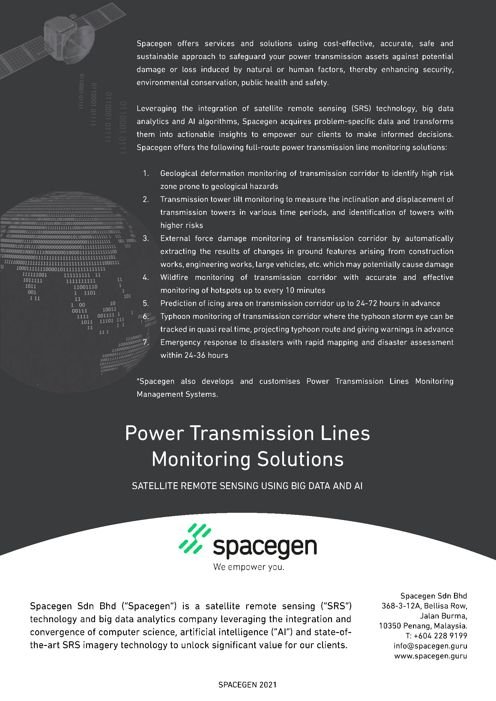 Spacegen offers services and solutions using cost-effective, accurate, safe and sustainable approach to safeguard your power transmission assets against potential damage or loss induced by natural or human factors, thereby enhancing security, environmental conservation, public health and safety.

Leveraging the integration of satellite remote sensing (SRS) technology, big data analytics and AI algorithms, Spacegen acquires problem-specific data and transforms them into actionable insights to empower our clients to make informed decisions. Spacegen offers the following full-route power transmission line monitoring solutions:

1. Geological deformation monitoring of transmission corridor to identify high risk zone prone to geological hazards
2. Transmission tower tilt monitoring to measure the inclination and displacement of transmission towers in various time periods, and identification of towers with higher risks
3. External force damage monitoring of transmission corridor by automatically extracting the results of changes in ground features arising from construction works, engineering works, large vehicles, etc. which may potentially cause damage
4. Wildfire monitoring of transmission corridor with accurate and effective monitoring of hotspots up to every 10 minutes
5. Prediction of icing area on transmission corridor up to 24-72 hours in advance
6. Typhoon monitoring of transmission corridor where the typhoon storm eye can be tracked in quasi real time, projecting typhoon route and giving warnings in advance
7. Emergency response to disasters with rapid mapping and disaster assessment within 24-36 hours

*Spacegen also develops and customises Power Transmission Lines Monitoring Management Systems.

Power Transmission Lines Monitoring Solutions

SATELLITE REMOTE SENSING USING BIG DATA AND AI

spacegen

We empower you.

Spacegen Sdn Bhd ("Spacegen") is a satellite remote sensing ("SRS") technology and big data analytics company leveraging the integration and convergence of computer science, artificial intelligence ("AI") and state-of-the-art SRS imagery technology to unlock significant value for our clients.

Spacegen Sdn Bhd
368-3-12A, Bellisa Row,
Jalan Burma,
10350 Penang, Malaysia.
T: +604 228 9199
info@spacegen.guru
www.spacegen.guru

SPACEGEN 2021